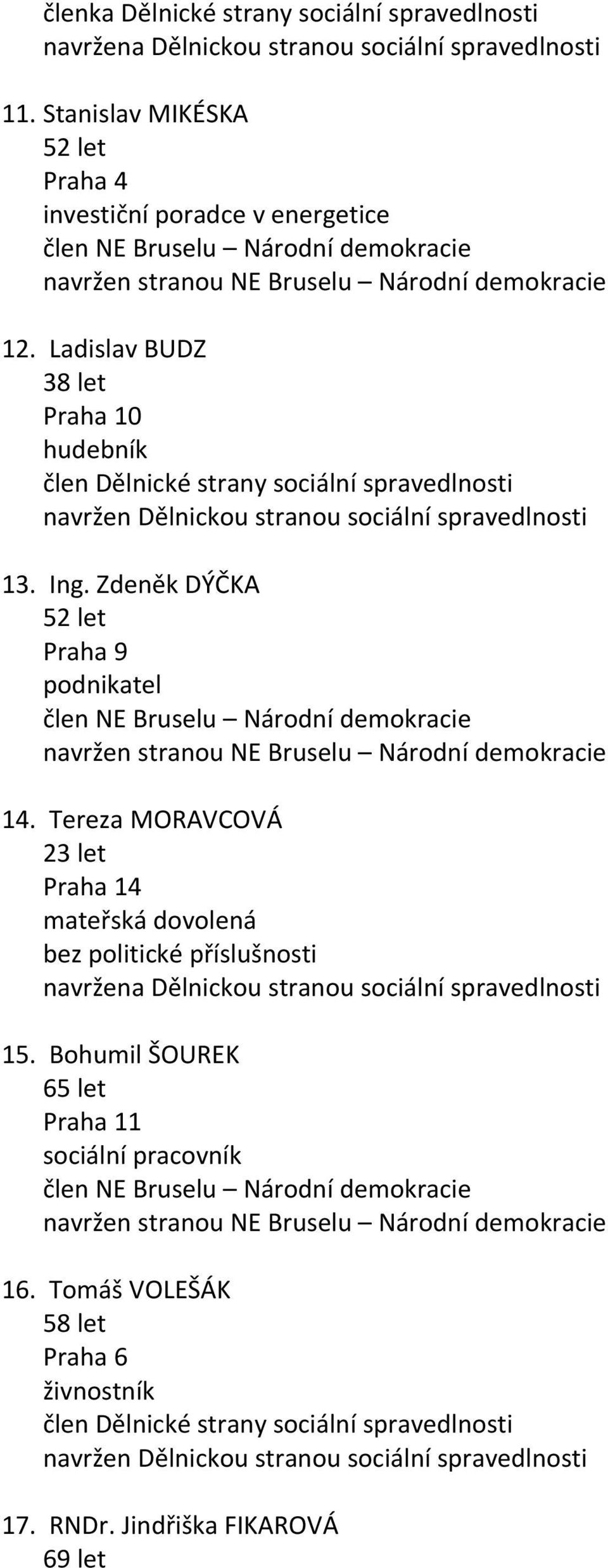 členka Dělnické strany sociální spravedlnosti
navržena Dělnickou stranou sociální spravedlnosti

11. Stanislav MIKÉSKA
52 let
Praha 4
investiční poradce v energetice
člen NE Bruselu – Národní demokracie
navržen stranou NE Bruselu – Národní demokracie

12. Ladislav BUDZ
38 let
Praha 10
hudebník
člen Dělnické strany sociální spravedlnosti
navržen Dělnickou stranou sociální spravedlnosti

13. Ing. Zdeněk DÝČKA
52 let
Praha 9
podnikatel
člen NE Bruselu – Národní demokracie
navržen stranou NE Bruselu – Národní demokracie

14. Tereza MORAVCOVÁ
23 let
Praha 14
mateřská dovolená
bez politické příslušnosti
navržena Dělnickou stranou sociální spravedlnosti

15. Bohumil ŠOUREK
65 let
Praha 11
sociální pracovník
člen NE Bruselu – Národní demokracie
navržen stranou NE Bruselu – Národní demokracie

16. Tomáš VOLEŠÁK
58 let
Praha 6
živnostník
člen Dělnické strany sociální spravedlnosti
navržen Dělnickou stranou sociální spravedlnosti

17. RNDr. Jindřiška FIKAROVÁ
69 let